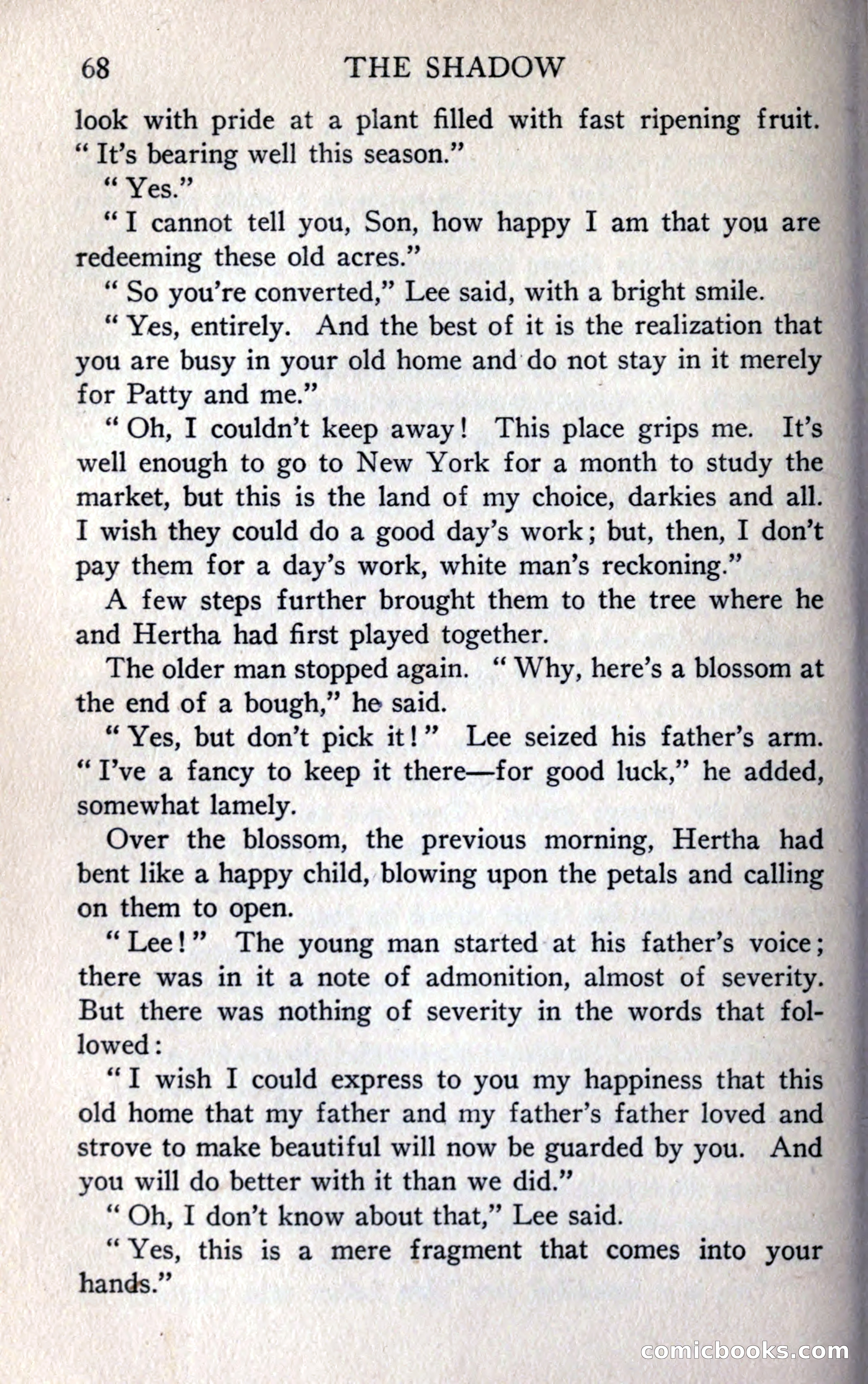 68 THE SHADOW

look with pride at a plant filled with fast ripening fruit. "It's bearing well this season."

"Yes."

"I cannot tell you, Son, how happy I am that you are redeeming these old acres."

"So you're converted," Lee said, with a bright smile.

"Yes, entirely. And the best of it is the realization that you are busy in your old home and do not stay in it merely for Patty and me."

"Oh, I couldn't keep away! This place grips me. It's well enough to go to New York for a month to study the market, but this is the land of my choice, darkies and all. I wish they could do a good day's work; but, then, I don't pay them for a day's work, white man's reckoning."

A few steps further brought them to the tree where he and Hertha had first played together.

The older man stopped again. "Why, here's a blossom at the end of a bough," he said.

"Yes, but don't pick it!" Lee seized his father's arm. "I've a fancy to keep it there—for good luck," he added, somewhat lamely.

Over the blossom, the previous morning, Hertha had bent like a happy child, blowing upon the petals and calling on them to open.

"Lee!" The young man started at his father's voice; there was in it a note of admonition, almost of severity. But there was nothing of severity in the words that followed:

"I wish I could express to you my happiness that this old home that my father and my father's father loved and strove to make beautiful will now be guarded by you. And you will do better with it than we did."

"Oh, I don't know about that," Lee said.

"Yes, this is a mere fragment that comes into your hands."

comicbooks.com